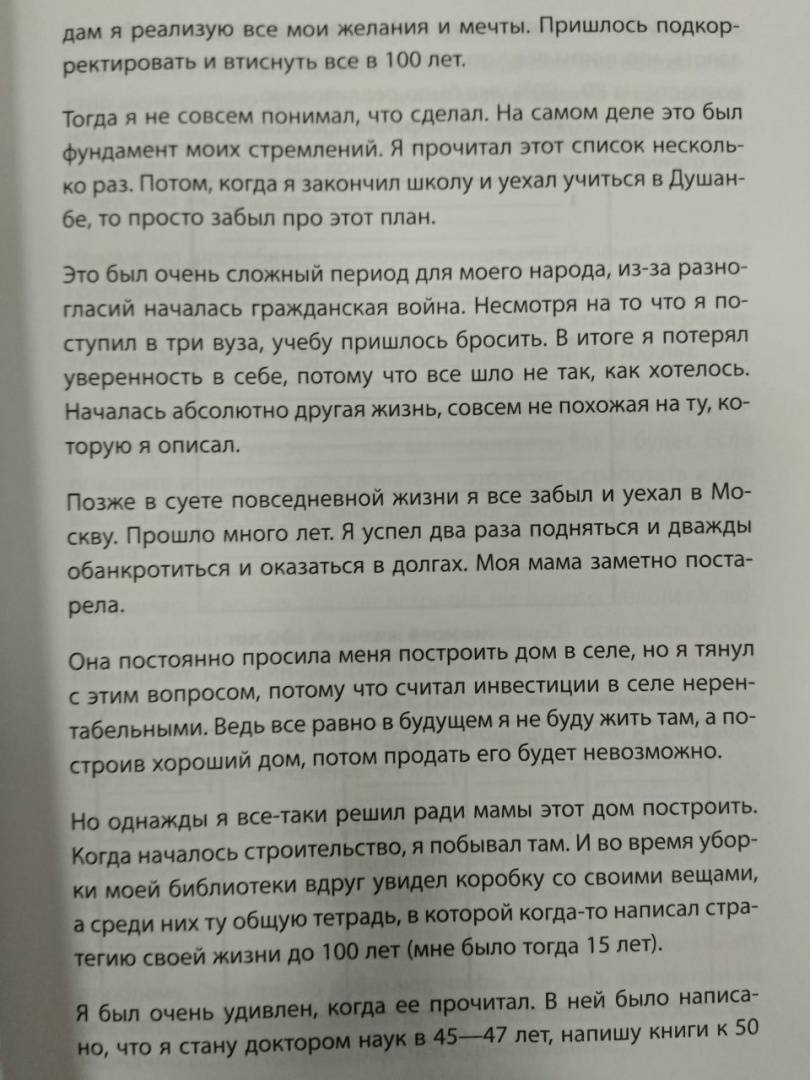 дам я реализую все мои желания и мечты. Пришлось подкорректировать и втиснуть все в 100 лет.

Тогда я не совсем понимал, что сделал. На самом деле это был фундамент моих стремлений. Я прочитал этот список несколько раз. Потом, когда я закончил школу и уехал учиться в Душанбе, то просто забыл про этот план.

Это был очень сложный период для моего народа, из-за разногласий началась гражданская война. Несмотря на то что я поступил в три вуза, учебу пришлось бросить. В итоге я потерял уверенность в себе, потому что все шло не так, как хотелось. Началась абсолютно другая жизнь, совсем не похожая на ту, которую я описал.

Позже в суете повседневной жизни я все забыл и уехал в Москву. Прошло много лет. Я успел два раза подняться и дважды обанкротиться и оказаться в долгах. Моя мама заметно постарела.

Она постоянно просила меня построить дом в селе, но я тянул с этим вопросом, потому что считал инвестиции в селе нерентабельными. Ведь все равно в будущем я не буду жить там, а построив хороший дом, потом продать его будет невозможно.

Но однажды я все-таки решил ради мамы этот дом построить. Когда началось строительство, я побывал там. И во время уборки моей библиотеки вдруг увидел коробку со своими вещами, а среди них ту общую тетрадь, в которой когда-то написал стратегию своей жизни до 100 лет (мне было тогда 15 лет).

Я был очень удивлен, когда ее прочитал. В ней было написано, что я стану доктором наук в 45—47 лет, напишу книги к 50